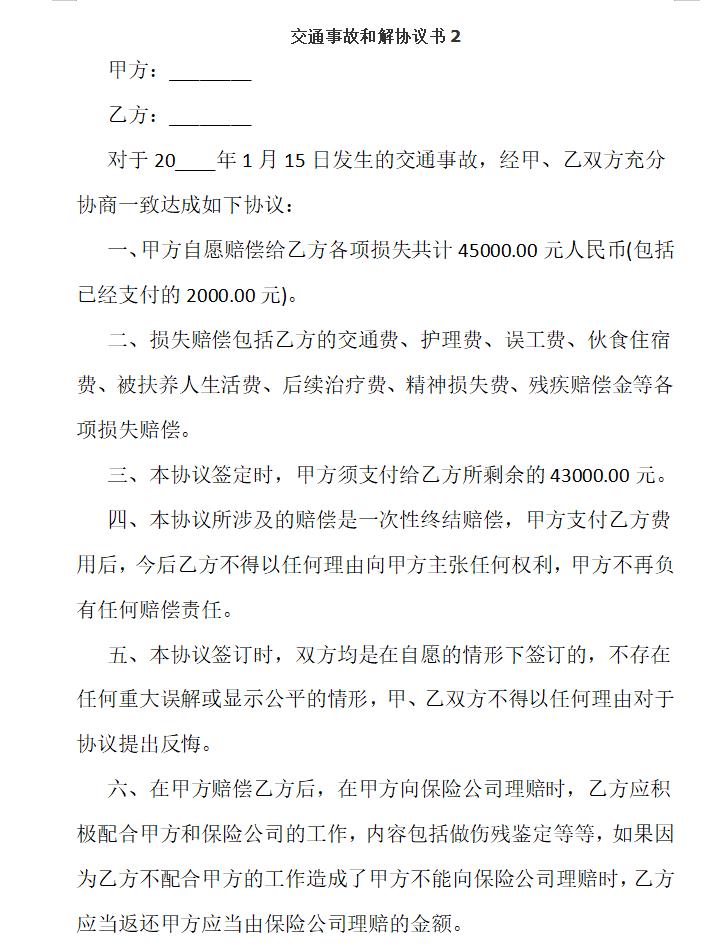 交通事故和解协议书 2

甲方：________

乙方：________

对于 20____年 1 月 15 日发生的交通事故，经甲、乙双方充分协商一致达成如下协议：

一、甲方自愿赔偿给乙方各项损失共计 45000.00 元人民币(包括已经支付的 2000.00 元)。

二、损失赔偿包括乙方的交通费、护理费、误工费、伙食住宿费、被扶养人生活费、后续治疗费、精神损失费、残疾赔偿金等各项损失赔偿。

三、本协议签定时，甲方须支付给乙方所剩余的 43000.00 元。

四、本协议所涉及的赔偿是一次性终结赔偿，甲方支付乙方费用后，今后乙方不得以任何理由向甲方主张任何权利，甲方不再负有任何赔偿责任。

五、本协议签订时，双方均是在自愿的情形下签订的，不存在任何重大误解或显示公平的情形，甲、乙双方不得以任何理由对于协议提出反悔。

六、在甲方赔偿乙方后，在甲方向保险公司理赔时，乙方应积极配合甲方和保险公司的工作，内容包括做伤残鉴定等等，如果因为乙方不配合甲方的工作造成了甲方不能向保险公司理赔时，乙方应当返还甲方应当由保险公司理赔的金额。